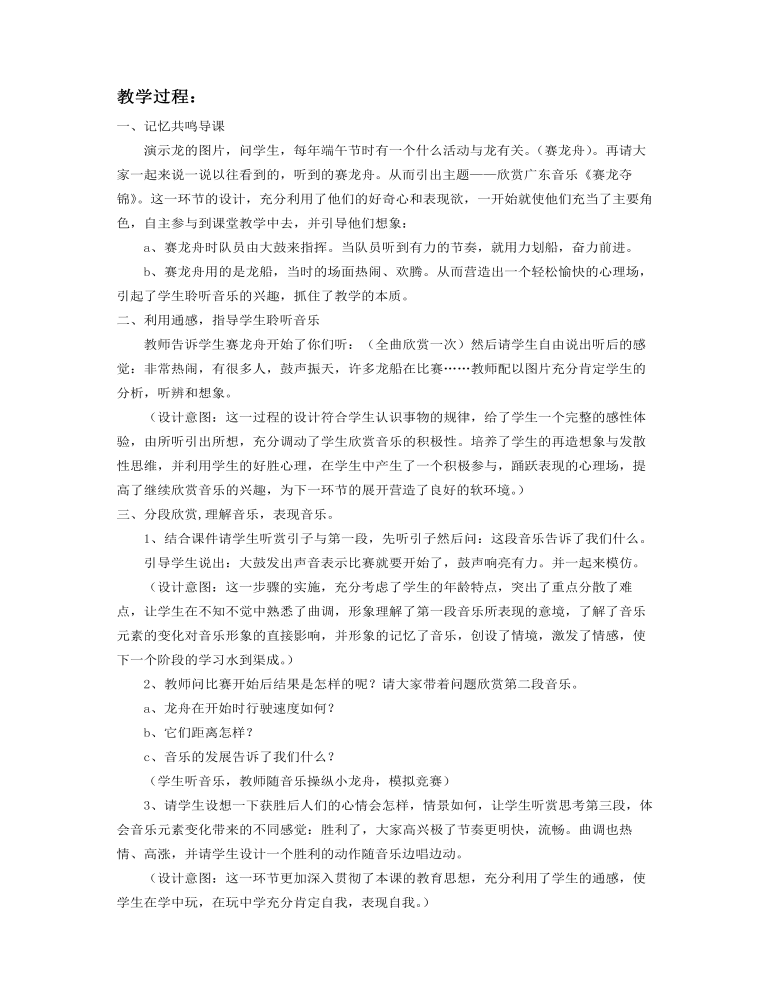 教学过程：

一、记忆共鸣导课

演示龙的图片，问学生，每年端午节时有一个什么活动与龙有关。（赛龙舟）。再请大家一起来说一说以往看到的，听到的赛龙舟。从而引出主题——欣赏广东音乐《赛龙夺锦》。这一环节的设计，充分利用了他们的好奇心和表现欲，一开始就使他们充当了主要角色，自主参与到课堂教学中去，并引导他们想象：

a、赛龙舟时队员由大鼓来指挥。当队员听到有力的节奏，就用力划船，奋力前进。

b、赛龙舟用的是龙船，当时的场面热闹、欢腾。从而营造出一个轻松愉快的心理场，引起了学生聆听音乐的兴趣，抓住了教学的本质。

二、利用通感，指导学生聆听音乐

教师告诉学生赛龙舟开始了你们听：（全曲欣赏一次）然后请学生自由说出听后的感觉：非常热闹，有很多人，鼓声振天，许多龙船在比赛……教师配以图片充分肯定学生的分析，听辨和想象。

（设计意图：这一过程的设计符合学生认识事物的规律，给了学生一个完整的感性体验，由所听引出所想，充分调动了学生欣赏音乐的积极性。培养了学生的再造想象与发散性思维，并利用学生的好胜心理，在学生中产生了一个积极参与，踊跃表现的心理场，提高了继续欣赏音乐的兴趣，为下一环节的展开营造了良好的软环境。）

三、分段欣赏,理解音乐，表现音乐。

1、结合课件请学生听赏引子与第一段，先听引子然后问：这段音乐告诉了我们什么。

引导学生说出：大鼓发出声音表示比赛就要开始了，鼓声响亮有力。并一起来模仿。

（设计意图：这一步骤的实施，充分考虑了学生的年龄特点，突出了重点分散了难点，让学生在不知不觉中熟悉了曲调，形象理解了第一段音乐所表现的意境，了解了音乐元素的变化对音乐形象的直接影响，并形象的记忆了音乐，创设了情境，激发了情感，使下一个阶段的学习水到渠成。）

2、教师问比赛开始后结果是怎样的呢？请大家带着问题欣赏第二段音乐。

a、龙舟在开始时行驶速度如何？

b、它们距离怎样？

c、音乐的发展告诉了我们什么？

（学生听音乐，教师随音乐操纵小龙舟，模拟竞赛）

3、请学生设想一下获胜后人们的心情会怎样，情景如何，让学生听赏思考第三段，体会音乐元素变化带来的不同感觉：胜利了，大家高兴极了节奏更明快，流畅。曲调也热情、高涨，并请学生设计一个胜利的动作随音乐边唱边动。

（设计意图：这一环节更加深入贯彻了本课的教育思想，充分利用了学生的通感，使学生在学中玩，在玩中学充分肯定自我，表现自我。）